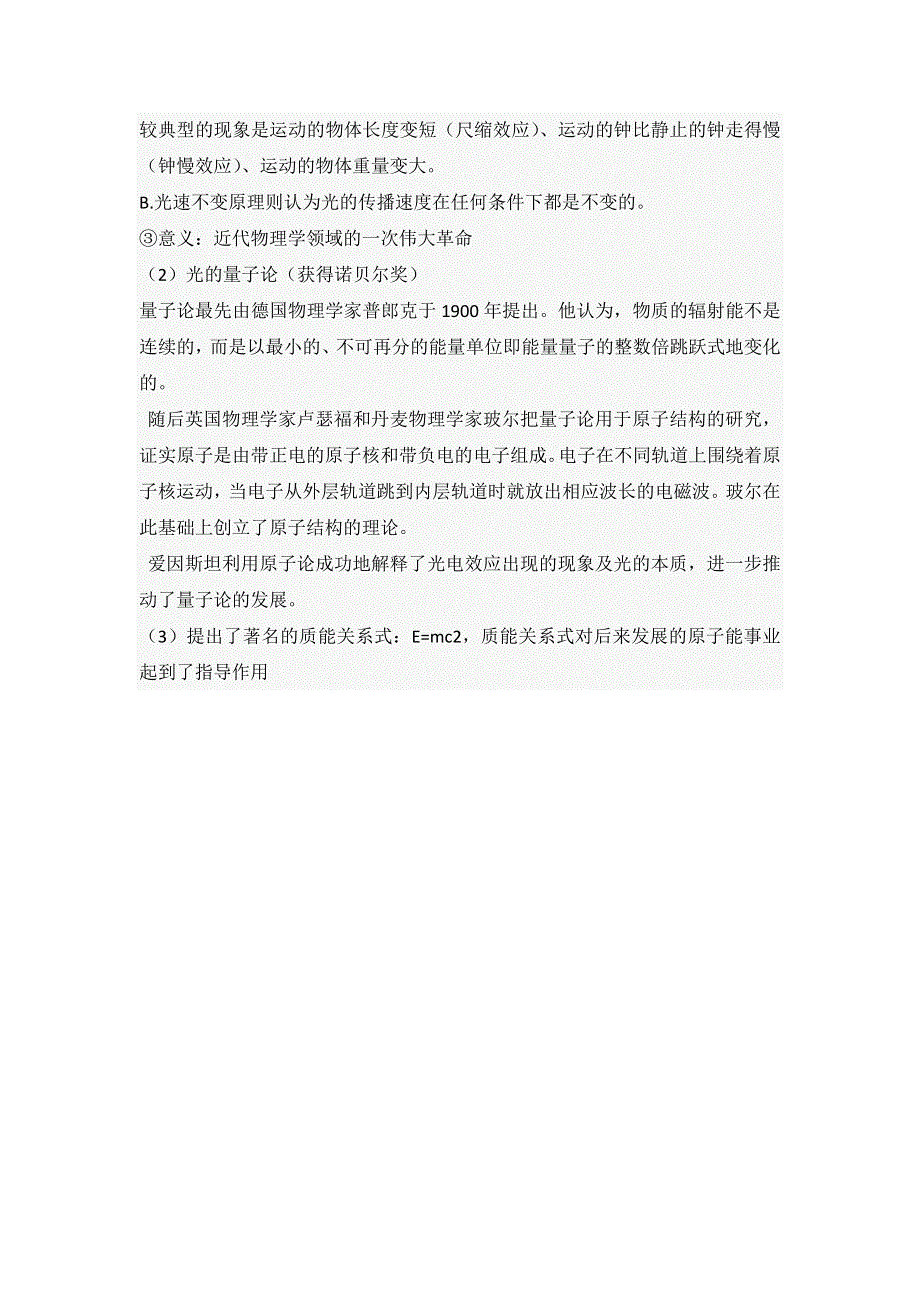 较典型的现象是运动的物体长度变短（尺缩效应）、运动的钟比静止的钟走得慢（钟慢效应）、运动的物体重量变大。
B.光速不变原理则认为光的传播速度在任何条件下都是不变的。
③意义：近代物理学领域的一次伟大革命
（2）光的量子论（获得诺贝尔奖）
量子论最先由德国物理学家普郎克于 1900 年提出。他认为，物质的辐射能不是连续的，而是以最小的、不可再分的能量单位即能量量子的整数倍跳跃式地变化的。

随后英国物理学家卢瑟福和丹麦物理学家玻尔把量子论用于原子结构的研究，证实原子是由带正电的原子核和带负电的电子组成。电子在不同轨道上围绕着原子核运动，当电子从外层轨道跳到内层轨道时就放出相应波长的电磁波。玻尔在此基础上创立了原子结构的理论。

爱因斯坦利用原子论成功地解释了光电效应出现的现象及光的本质，进一步推动了量子论的发展。
（3）提出了著名的质能关系式：E=mc2，质能关系式对后来发展的原子能事业起到了指导作用